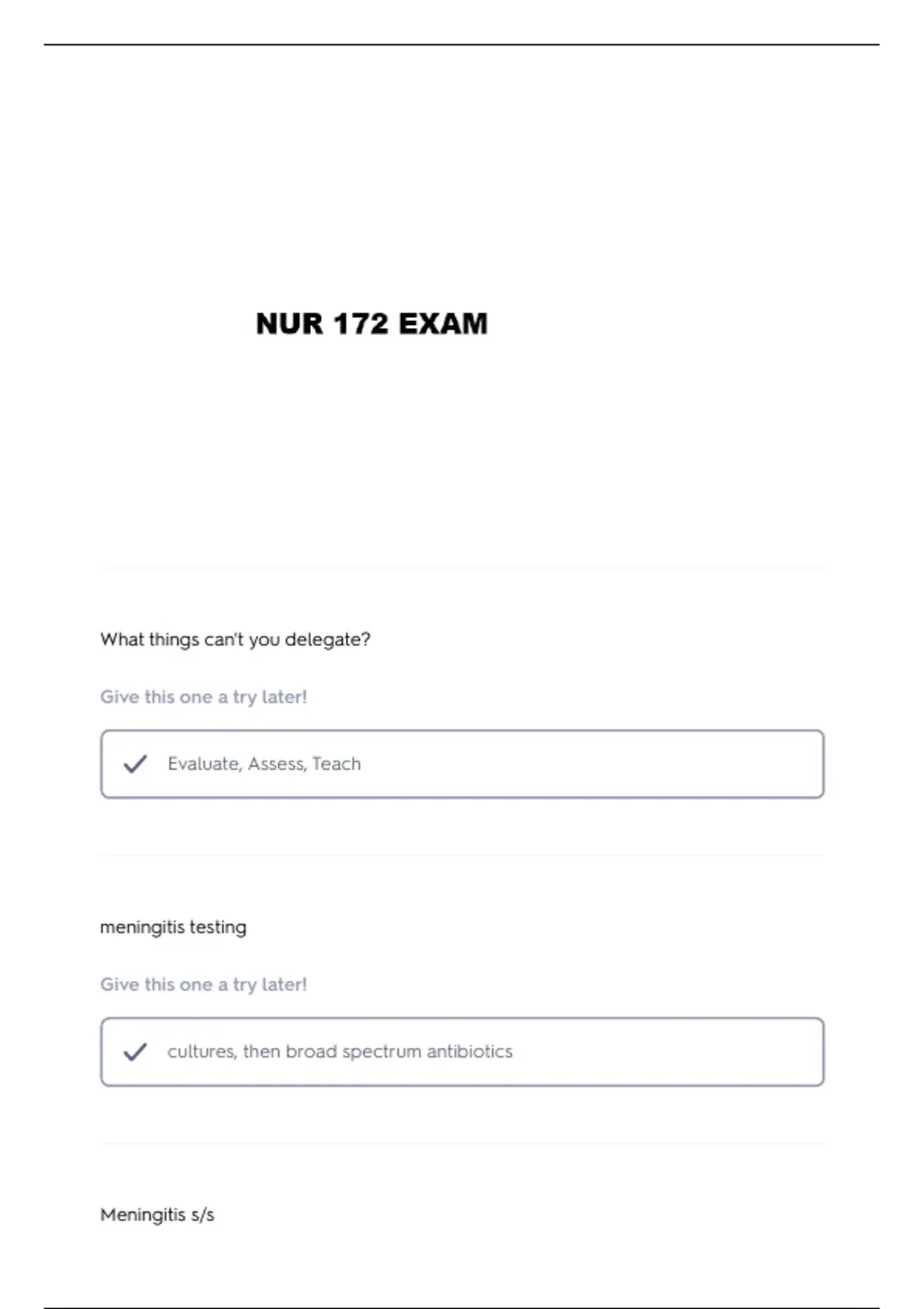 NUR 172 EXAM

What things can't you delegate?

Give this one a try later!

✓ Evaluate, Assess, Teach

meningitis testing

Give this one a try later!

✓ cultures, then broad spectrum antibiotics

Meningitis s/s